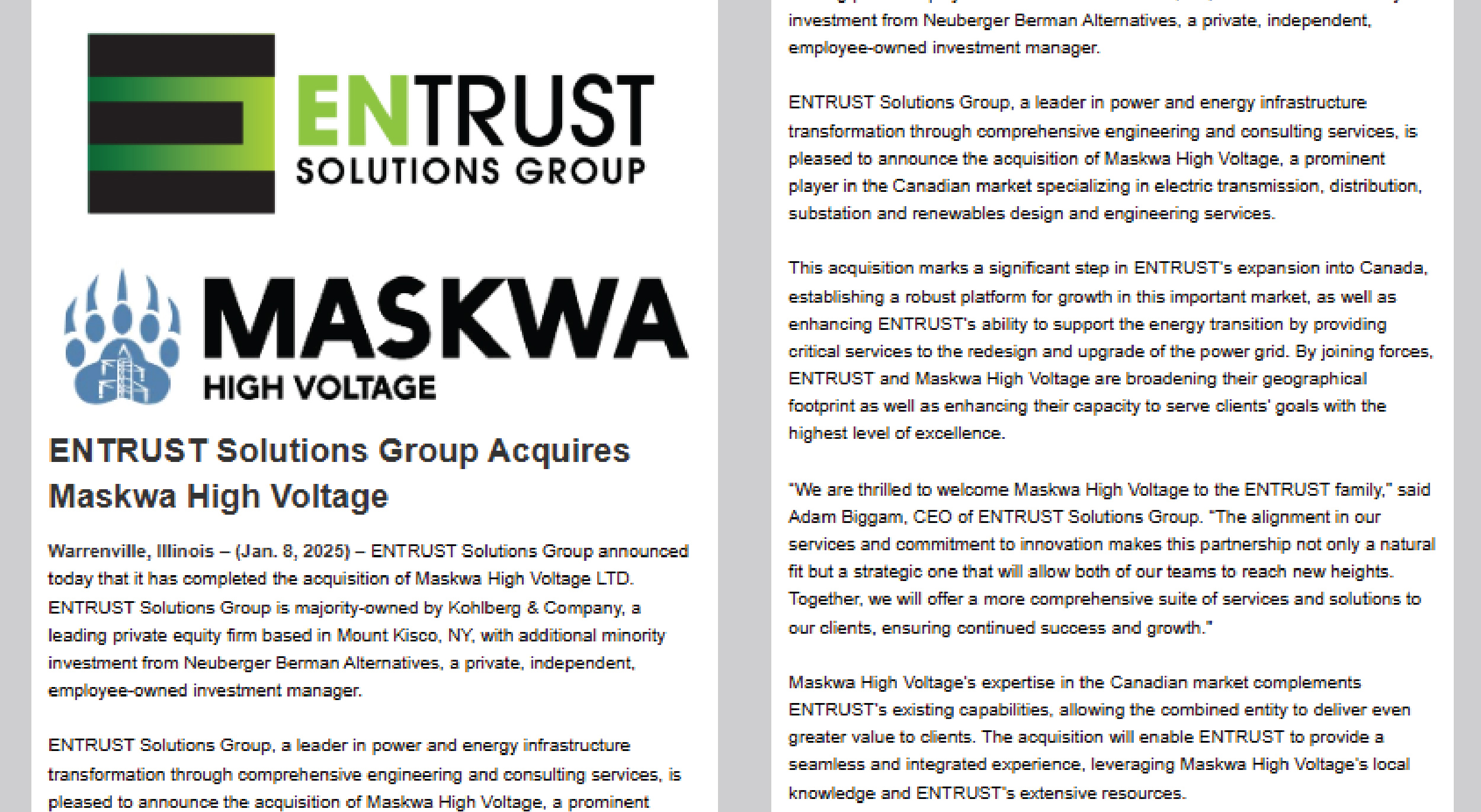 ENTRUST
SOLUTIONS GROUP

MASKWA
HIGH VOLTAGE

ENTRUST Solutions Group Acquires Maskwa High Voltage

Warrenville, Illinois – (Jan. 8, 2025) – ENTRUST Solutions Group announced today that it has completed the acquisition of Maskwa High Voltage LTD. ENTRUST Solutions Group is majority-owned by Kohlberg & Company, a leading private equity firm based in Mount Kisco, NY, with additional minority investment from Neuberger Berman Alternatives, a private, independent, employee-owned investment manager.

ENTRUST Solutions Group, a leader in power and energy infrastructure transformation through comprehensive engineering and consulting services, is pleased to announce the acquisition of Maskwa High Voltage, a prominent

investment from Neuberger Berman Alternatives, a private, independent, employee-owned investment manager.

ENTRUST Solutions Group, a leader in power and energy infrastructure transformation through comprehensive engineering and consulting services, is pleased to announce the acquisition of Maskwa High Voltage, a prominent player in the Canadian market specializing in electric transmission, distribution, substation and renewables design and engineering services.

This acquisition marks a significant step in ENTRUST's expansion into Canada, establishing a robust platform for growth in this important market, as well as enhancing ENTRUST's ability to support the energy transition by providing critical services to the redesign and upgrade of the power grid. By joining forces, ENTRUST and Maskwa High Voltage are broadening their geographical footprint as well as enhancing their capacity to serve clients' goals with the highest level of excellence.

"We are thrilled to welcome Maskwa High Voltage to the ENTRUST family," said Adam Biggam, CEO of ENTRUST Solutions Group. "The alignment in our services and commitment to innovation makes this partnership not only a natural fit but a strategic one that will allow both of our teams to reach new heights. Together, we will offer a more comprehensive suite of services and solutions to our clients, ensuring continued success and growth."

Maskwa High Voltage's expertise in the Canadian market complements ENTRUST's existing capabilities, allowing the combined entity to deliver even greater value to clients. The acquisition will enable ENTRUST to provide a seamless and integrated experience, leveraging Maskwa High Voltage's local knowledge and ENTRUST's extensive resources.